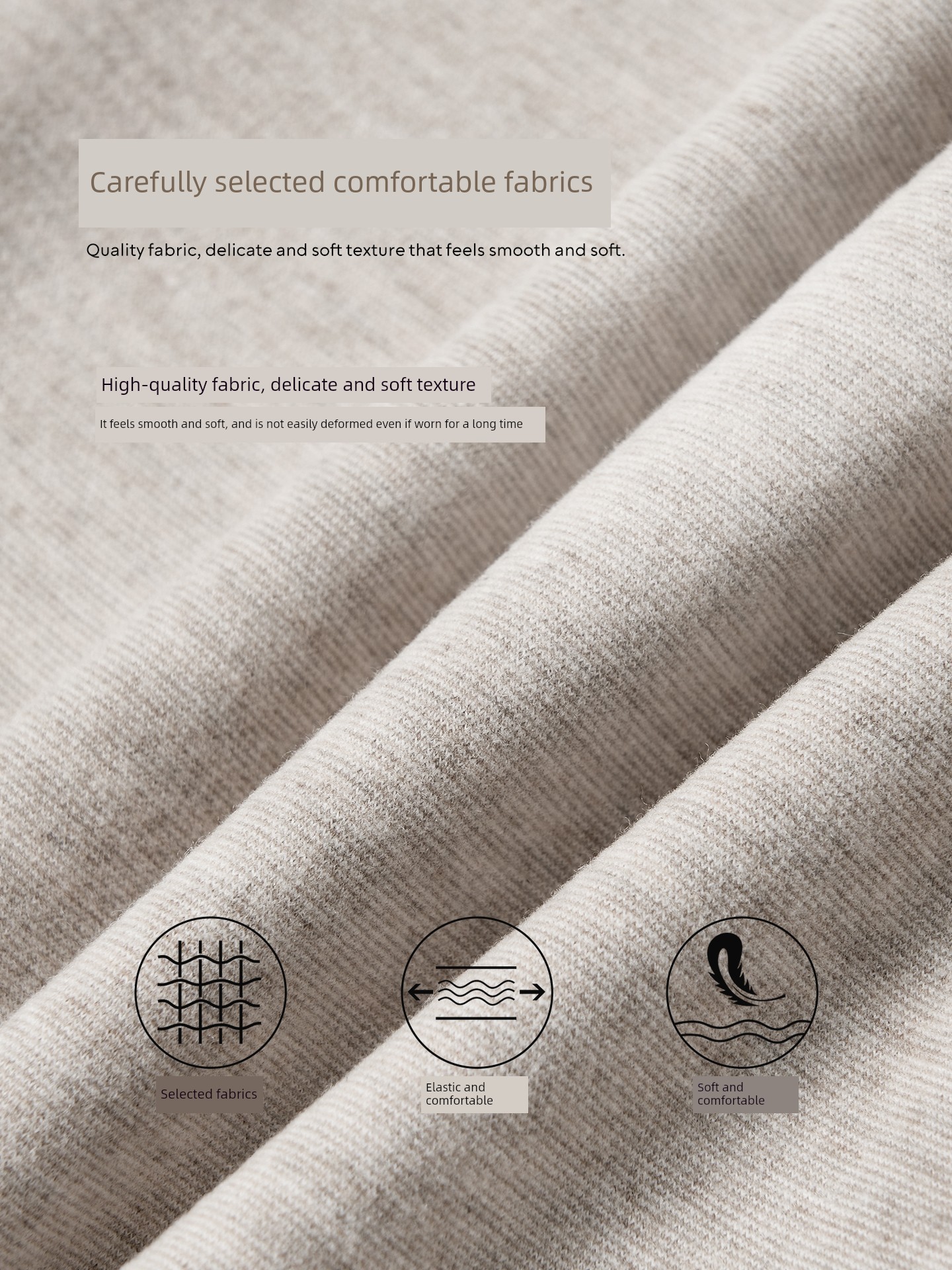 Carefully selected comfortable fabrics

Quality fabric, delicate and soft texture that feels smooth and soft.

High-quality fabric, delicate and soft texture

It feels smooth and soft, and is not easily deformed even if worn for a long time

Selected fabrics

Elastic and comfortable

Soft and comfortable